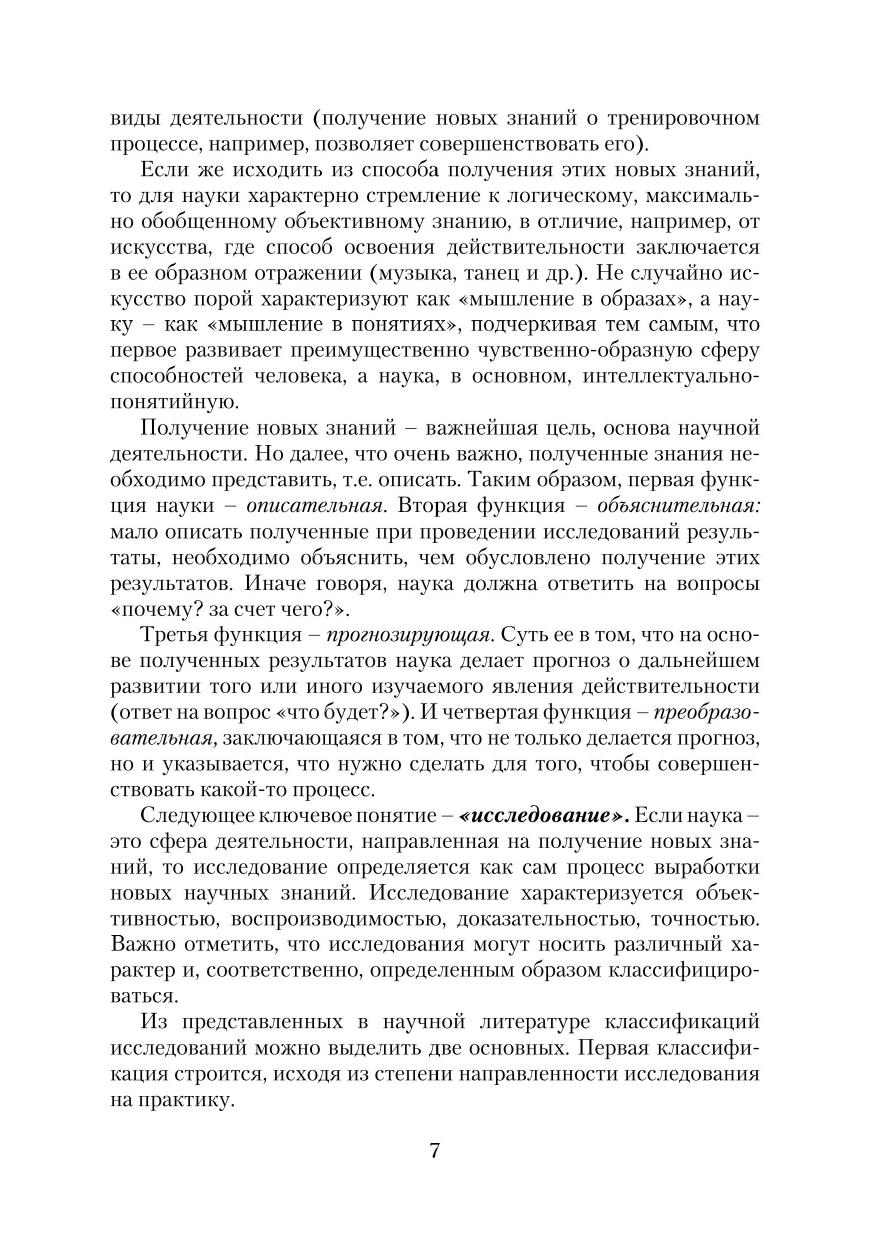 виды деятельности (получение новых знаний о тренировочном процессе, например, позволяет совершенствовать его).

Если же исходить из способа получения этих новых знаний, то для науки характерно стремление к логическому, максимально обобщенному объективному знанию, в отличие, например, от искусства, где способ освоения действительности заключается в ее образном отражении (музыка, танец и др.). Не случайно искусство порой характеризуют как «мышление в образах», а науку – как «мышление в понятиях», подчеркивая тем самым, что первое развивает преимущественно чувственно-образную сферу способностей человека, а наука, в основном, интеллектуально-понятийную.

Получение новых знаний – важнейшая цель, основа научной деятельности. Но далее, что очень важно, полученные знания необходимо представить, т.е. описать. Таким образом, первая функция науки – описательная. Вторая функция – объяснительная: мало описать полученные при проведении исследований результаты, необходимо объяснить, чем обусловлено получение этих результатов. Иначе говоря, наука должна ответить на вопросы «почему? за счет чего?».

Третья функция – прогнозирующая. Суть ее в том, что на основе полученных результатов наука делает прогноз о дальнейшем развитии того или иного изучаемого явления действительности (ответ на вопрос «что будет?»). И четвертая функция – преобразовательная, заключающаяся в том, что не только делается прогноз, но и указывается, что нужно сделать для того, чтобы совершенствовать какой-то процесс.

Следующее ключевое понятие – «исследование». Если наука – это сфера деятельности, направленная на получение новых знаний, то исследование определяется как сам процесс выработки новых научных знаний. Исследование характеризуется объективностью, воспроизводимостью, доказательностью, точностью. Важно отметить, что исследования могут носить различный характер и, соответственно, определенным образом классифицироваться.

Из представленных в научной литературе классификаций исследований можно выделить две основных. Первая классификация строится, исходя из степени направленности исследования на практику.

7